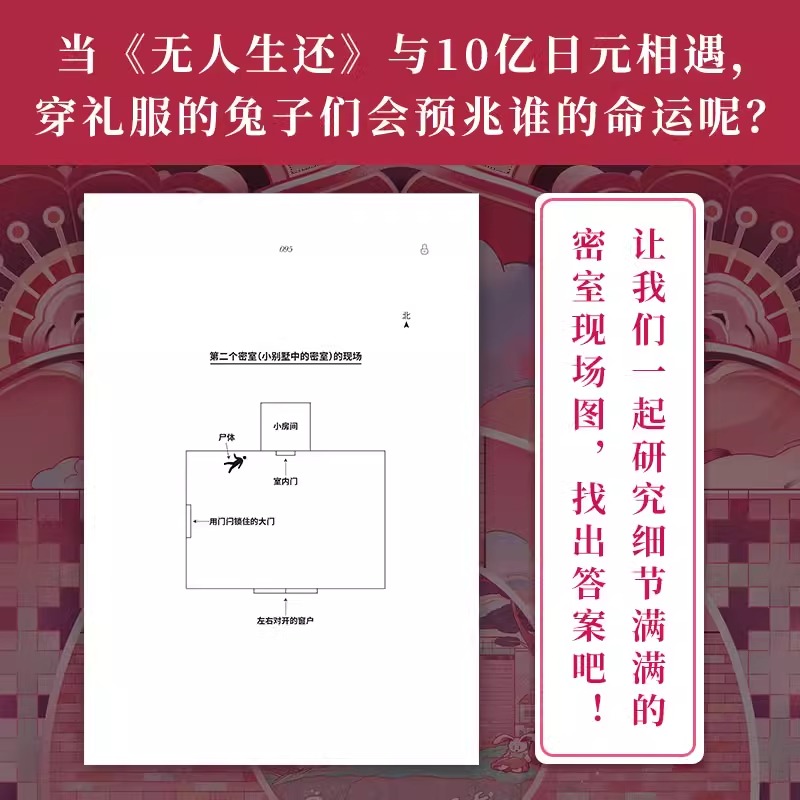 当《无人生还》与10亿日元相遇，
穿礼服的兔子们会预兆谁的命运呢？

095

北

第二个密室(小别墅中的密室)的现场

小房间

尸体

室内门

用门闩锁住的大门

左右对开的窗户

让我们一起研究细节满满的密室现场图，找出答案吧！